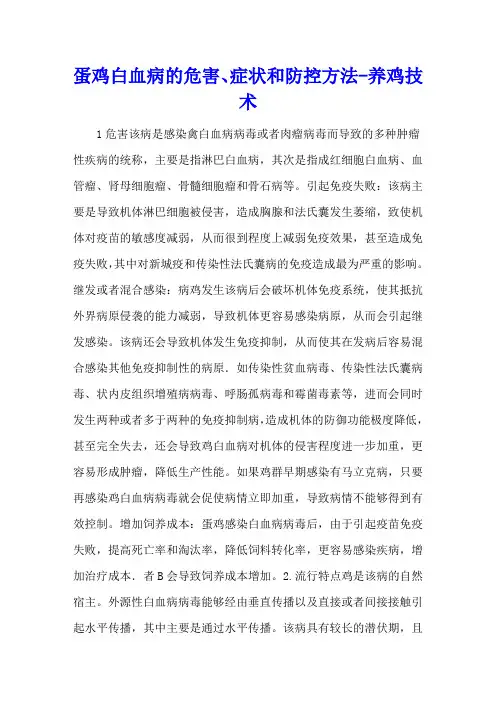 蛋鸡白血病的危害、症状和防控方法-养鸡技术

1危害该病是感染禽白血病病毒或者肉瘤病毒而导致的多种肿瘤性疾病的统称，主要是指淋巴白血病，其次是指成红细胞白血病、血管瘤、肾母细胞瘤、骨髓细胞瘤和骨石病等。引起免疫失败：该病主要是导致机体淋巴细胞被侵害，造成胸腺和法氏囊发生萎缩，致使机体对疫苗的敏感度减弱，从而很到程度上减弱免疫效果，甚至造成免疫失败，其中对新城疫和传染性法氏囊病的免疫造成最为严重的影响。继发或者混合感染：病鸡发生该病后会破坏机体免疫系统，使其抵抗外界病原侵袭的能力减弱，导致机体更容易感染病原，从而会引起继发感染。该病还会导致机体发生免疫抑制，从而使其在发病后容易混合感染其他免疫抑制性的病原．如传染性贫血病毒、传染性法氏囊病毒、状内皮组织增殖病病毒、呼肠孤病毒和霉菌毒素等，进而会同时发生两种或者多于两种的免疫抑制病，造成机体的防御功能极度降低，甚至完全失去，还会导致鸡白血病对机体的侵害程度进一步加重，更容易形成肿瘤，降低生产性能。如果鸡群早期感染有马立克病，只要再感染鸡白血病病毒就会促使病情立即加重，导致病情不能够得到有效控制。增加饲养成本：蛋鸡感染白血病病毒后，由于引起疫苗免疫失败，提高死亡率和淘汰率，降低饲料转化率，更容易感染疾病，增加治疗成本．者B会导致饲养成本增加。2.流行特点鸡是该病的自然宿主。外源性白血病病毒能够经由垂直传播以及直接或者间接接触引起水平传播，其中主要是通过水平传播。该病具有较长的潜伏期，且